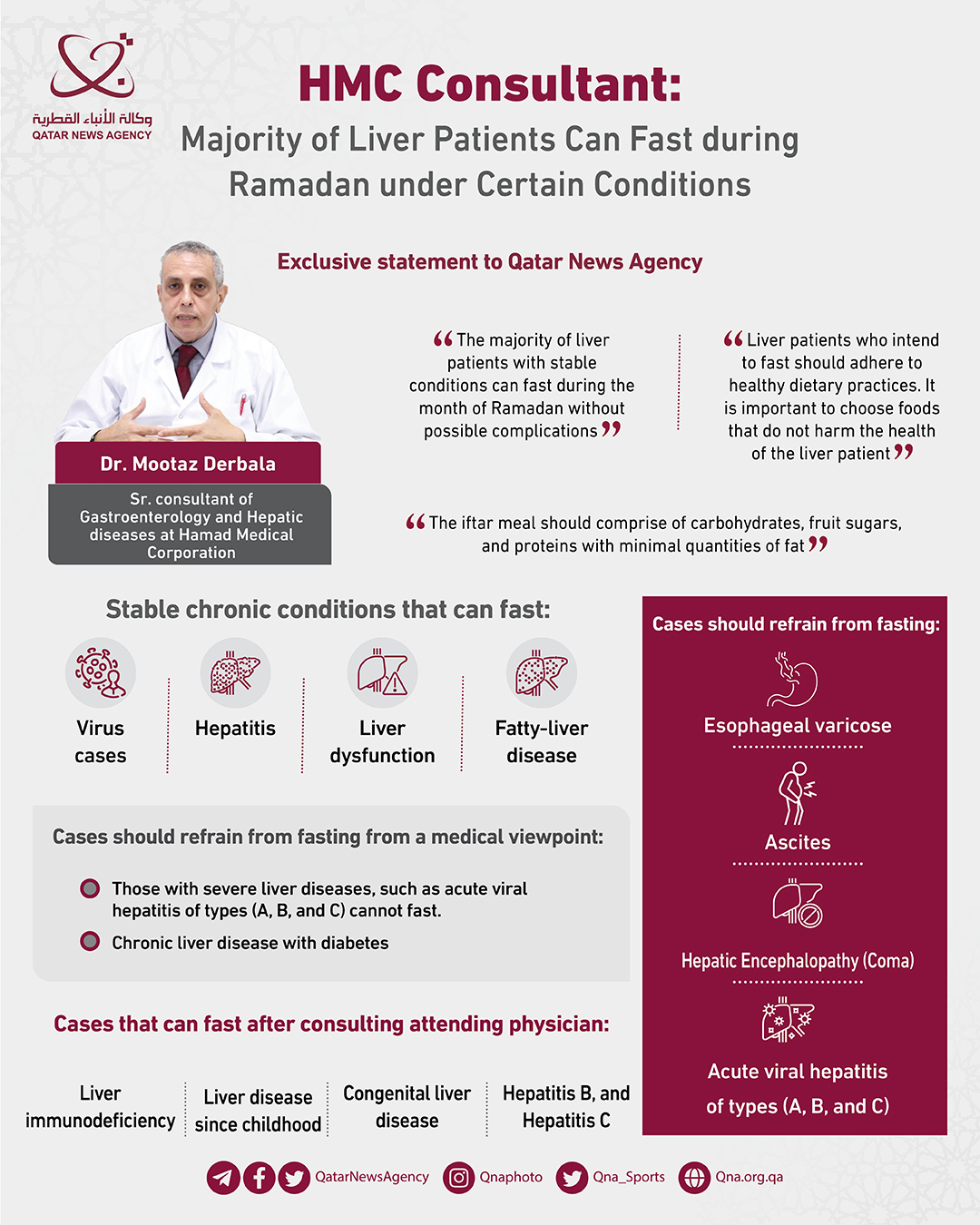 وكالة الأنباء القطرية
QATAR NEWS AGENCY

HMC Consultant:
Majority of Liver Patients Can Fast during Ramadan under Certain Conditions

Exclusive statement to Qatar News Agency

Dr. Mootaz Derbala
Sr. consultant of Gastroenterology and Hepatic diseases at Hamad Medical Corporation

“The majority of liver patients with stable conditions can fast during the month of Ramadan without possible complications”

“Liver patients who intend to fast should adhere to healthy dietary practices. It is important to choose foods that do not harm the health of the liver patient”

“The iftar meal should comprise of carbohydrates, fruit sugars, and proteins with minimal quantities of fat”

Stable chronic conditions that can fast:
Virus cases
Hepatitis
Liver dysfunction
Fatty-liver disease

Cases should refrain from fasting from a medical viewpoint:
Those with severe liver diseases, such as acute viral hepatitis of types (A, B, and C) cannot fast.
Chronic liver disease with diabetes

Cases that can fast after consulting attending physician:
Liver immunodeficiency
Liver disease since childhood
Congenital liver disease
Hepatitis B, and Hepatitis C

Cases should refrain from fasting:
Esophageal varicose
Ascites
Hepatic Encephalopathy (Coma)
Acute viral hepatitis of types (A, B, and C)

QatarNewsAgency Qnaphoto Qna_Sports Qna.org.qa